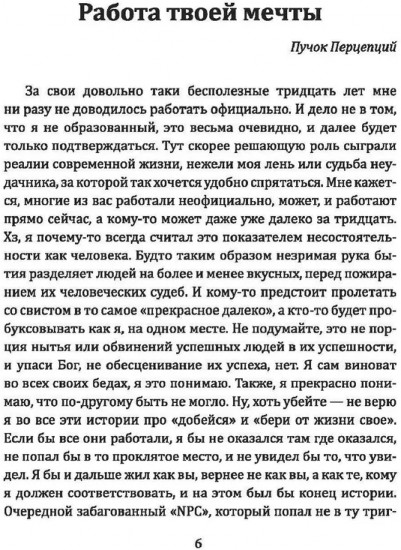 Работа твоей мечты

Пучок Перцепций

За свои довольно таки бесполезные тридцать лет мне ни разу не доводилось работать официально. И дело не в том, что я не образованный, это весьма очевидно, и далее будет только подтверждаться. Тут скорее решающую роль сыграли реалии современной жизни, нежели моя лень или судьба неудачника, за которой так хочется удобно спрятаться. Мне кажется, многие из вас работали неофициально, может, и работают прямо сейчас, а кому-то может даже уже далеко за тридцать. Хз, я почему-то всегда считал это показателем несостоятельности как человека. Будто таким образом незримая рука бытия разделяет людей на более и менее вкусных, перед пожиранием их человеческих судеб. И кому-то предстоит пролетать со свистом в то самое «прекрасное далеко», а кто-то будет пробуксовывать как я, на одном месте. Не подумайте, это не порция нытья или обвинений успешных людей в их успешности, и упаси Бог, не обесценивание их успеха, нет. Я сам виноват во всех своих бедах, я это понимаю. Также, я прекрасно понимаю, что по-другому быть не могло. Ну, хоть убейте — не верю я во все эти истории про «добейся» и «бери от жизни свое». Если бы все они работали, я бы не оказался там где оказался, не попал бы в то проклятое место, и не увидел бы то, что увидел. Я бы и дальше жил как вы, вернее не как вы, а как те, кому я должен соответствовать, и на этом был бы конец истории. Очередной забагованный «NPC», который попал не в ту триг-

6